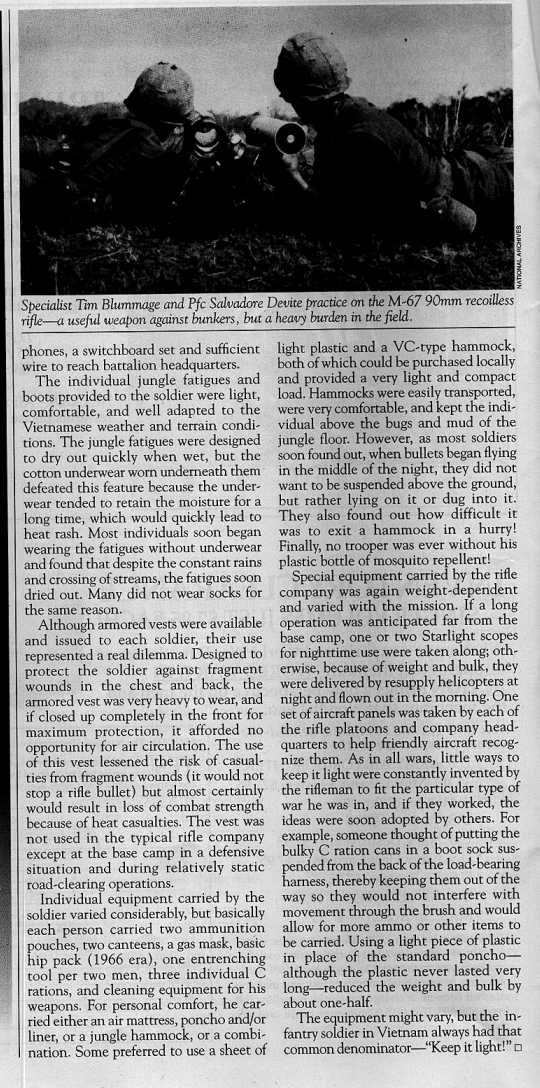 NATIONAL ARCHIVES

Specialist Tim Blummage and Pfc Salvadore Devite practice on the M-67 90mm recoilless rifle—a useful weapon against bunkers, but a heavy burden in the field.

phones, a switchboard set and sufficient wire to reach battalion headquarters.

The individual jungle fatigues and boots provided to the soldier were light, comfortable, and well adapted to the Vietnamese weather and terrain conditions. The jungle fatigues were designed to dry out quickly when wet, but the cotton underwear worn underneath them defeated this feature because the underwear tended to retain the moisture for a long time, which would quickly lead to heat rash. Most individuals soon began wearing the fatigues without underwear and found that despite the constant rains and crossing of streams, the fatigues soon dried out. Many did not wear socks for the same reason.

Although armored vests were available and issued to each soldier, their use represented a real dilemma. Designed to protect the soldier against fragment wounds in the chest and back, the armored vest was very heavy to wear, and if closed up completely in the front for maximum protection, it afforded no opportunity for air circulation. The use of this vest lessened the risk of casualties from fragment wounds (it would not stop a rifle bullet) but almost certainly would result in loss of combat strength because of heat casualties. The vest was not used in the typical rifle company except at the base camp in a defensive situation and during relatively static road-clearing operations.

Individual equipment carried by the soldier varied considerably, but basically each person carried two ammunition pouches, two canteens, a gas mask, basic hip pack (1966 era), one entrenching tool per two men, three individual C rations, and cleaning equipment for his weapons. For personal comfort, he carried either an air mattress, poncho and/or liner, or a jungle hammock, or a combination. Some preferred to use a sheet of light plastic and a VC-type hammock, both of which could be purchased locally and provided a very light and compact load. Hammocks were easily transported, were very comfortable, and kept the individual above the bugs and mud of the jungle floor. However, as most soldiers soon found out, when bullets began flying in the middle of the night, they did not want to be suspended above the ground, but rather lying on it or dug into it. They also found out how difficult it was to exit a hammock in a hurry! Finally, no trooper was ever without his plastic bottle of mosquito repellent!

Special equipment carried by the rifle company was again weight-dependent and varied with the mission. If a long operation was anticipated far from the base camp, one or two Starlight scopes for nighttime use were taken along; otherwise, because of weight and bulk, they were delivered by resupply helicopters at night and flown out in the morning. One set of aircraft panels was taken by each of the rifle platoons and company headquarters to help friendly aircraft recognize them. As in all wars, little ways to keep it light were constantly invented by the rifleman to fit the particular type of war he was in, and if they worked, the ideas were soon adopted by others. For example, someone thought of putting the bulky C ration cans in a boot sock suspended from the back of the load-bearing harness, thereby keeping them out of the way so they would not interfere with movement through the brush and would allow for more ammo or other items to be carried. Using a light piece of plastic in place of the standard poncho—although the plastic never lasted very long—reduced the weight and bulk by about one-half.

The equipment might vary, but the infantry soldier in Vietnam always had that common denominator—"Keep it light!" □